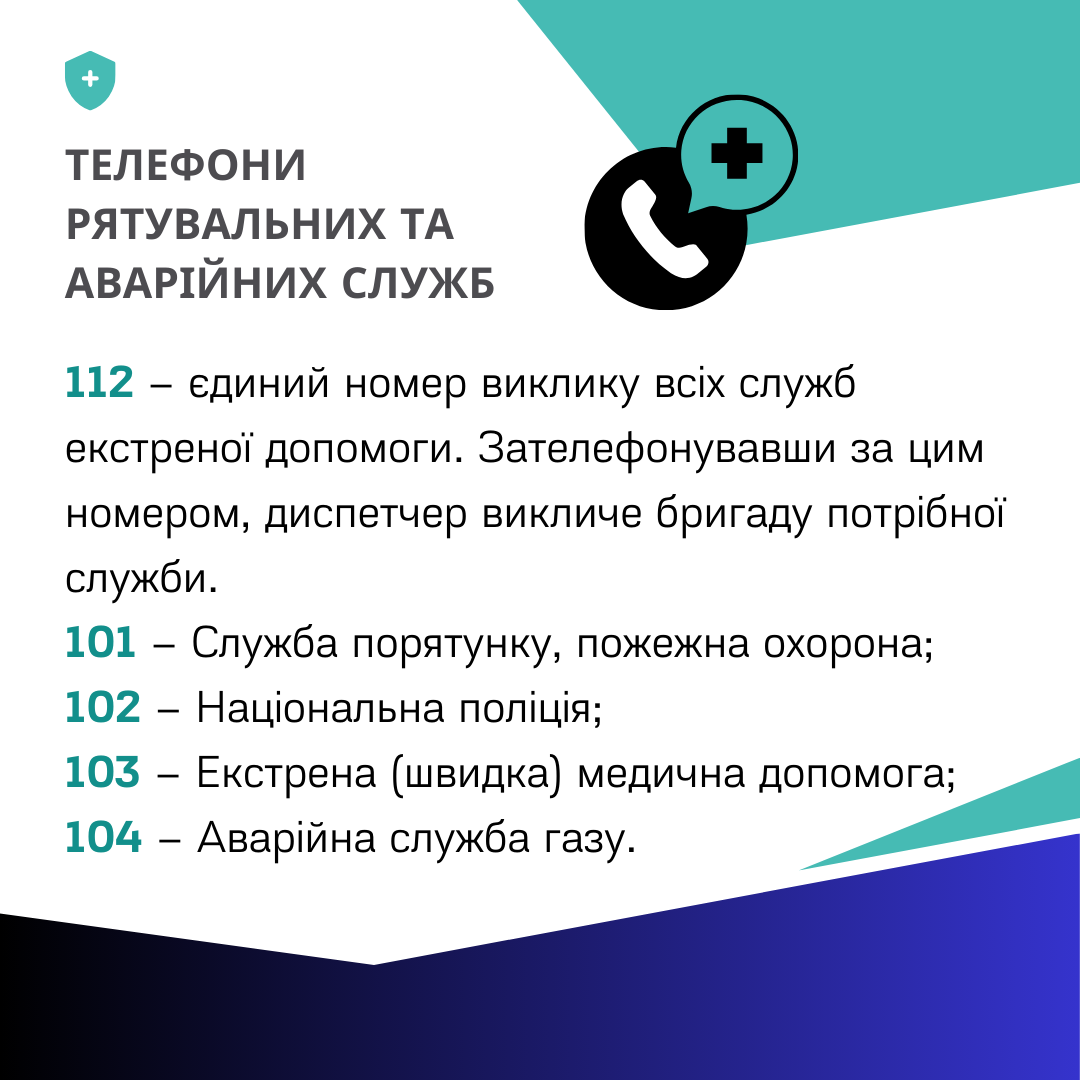 ТЕЛЕФОНИ
РЯТУВАЛЬНИХ ТА
АВАРІЙНИХ СЛУЖБ

112 – єдиний номер виклику всіх служб екстреної допомоги. Зателефонувавши за цим номером, диспетчер викличе бригаду потрібної служби.

101 – Служба порятунку, пожежна охорона;
102 – Національна поліція;
103 – Екстрена (швидка) медична допомога;
104 – Аварійна служба газу.